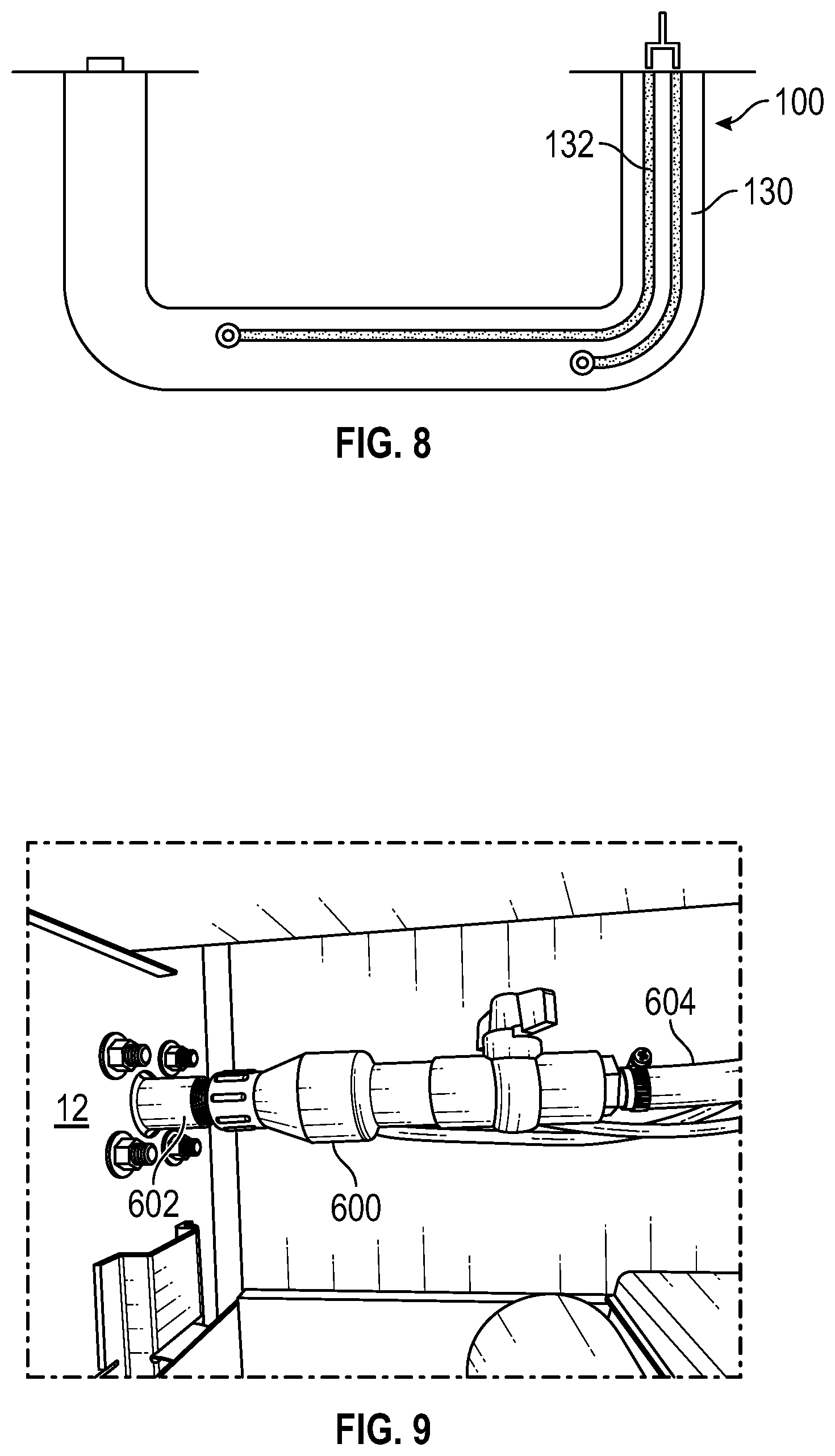 100

132

130

FIG. 8

604

12

602

600

FIG. 9